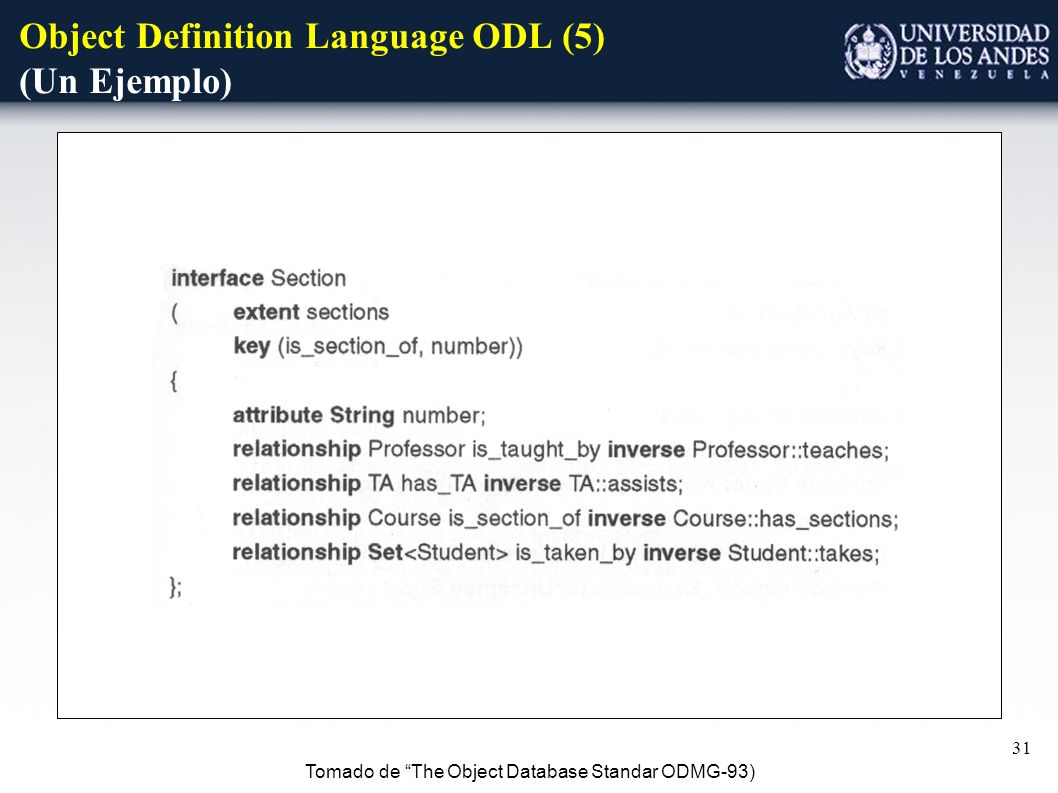 Object Definition Language ODL (5)
(Un Ejemplo)

UNIVERSIDAD DE LOS ANDES
VENEZUELA

interface Section
( extent sections
key (is_section_of, number))
{
attribute String number;
relationship Professor is_taught_by inverse Professor::teaches;
relationship TA has_TA inverse TA::assists;
relationship Course is_section_of inverse Course::has_sections;
relationship Set<Student> is_taken_by inverse Student::takes;
};

31

Tomado de “The Object Database Standar ODMG-93)